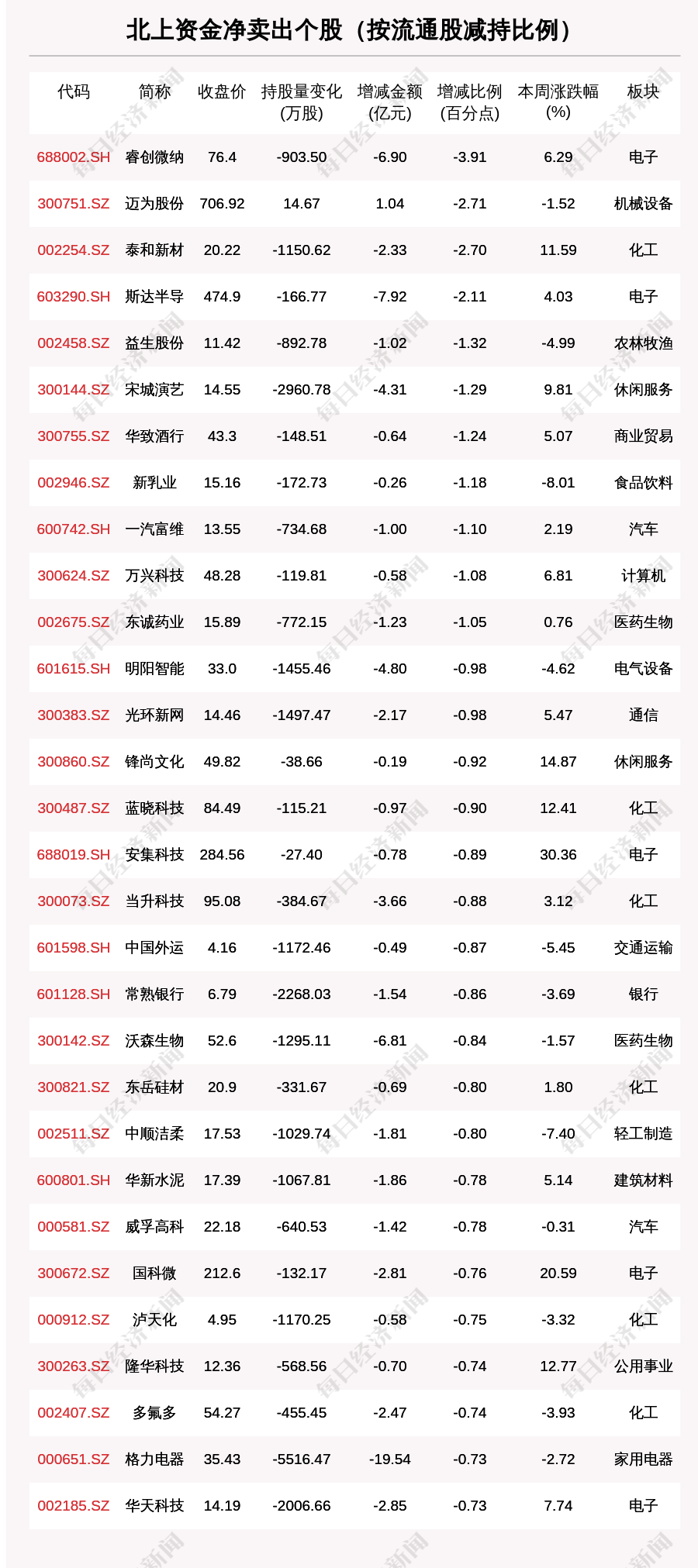 北上资金净卖出个股（按流通股减持比例）

| 代码 | 简称 | 收盘价 | 持股量变化(万股) | 增减金额(亿元) | 增减比例(百分点) | 本周涨跌幅(%) | 板块 |
|---|---|---|---|---|---|---|---|
| 688002.SH | 睿创微纳 | 76.4 | -903.50 | -6.90 | -3.91 | 6.29 | 电子 |
| 300751.SZ | 迈为股份 | 706.92 | 14.67 | 1.04 | -2.71 | -1.52 | 机械设备 |
| 002254.SZ | 泰和新材 | 20.22 | -1150.62 | -2.33 | -2.70 | 11.59 | 化工 |
| 603290.SH | 斯达半导 | 474.9 | -166.77 | -7.92 | -2.11 | 4.03 | 电子 |
| 002458.SZ | 益生股份 | 11.42 | -892.78 | -1.02 | -1.32 | -4.99 | 农林牧渔 |
| 300144.SZ | 宋城演艺 | 14.55 | -2960.78 | -4.31 | -1.29 | 9.81 | 休闲服务 |
| 300755.SZ | 华致酒行 | 43.3 | -148.51 | -0.64 | -1.24 | 5.07 | 商业贸易 |
| 002946.SZ | 新乳业 | 15.16 | -172.73 | -0.26 | -1.18 | -8.01 | 食品饮料 |
| 600742.SH | 一汽富维 | 13.55 | -734.68 | -1.00 | -1.10 | 2.19 | 汽车 |
| 300624.SZ | 万兴科技 | 48.28 | -119.81 | -0.58 | -1.08 | 6.81 | 计算机 |
| 002675.SZ | 东诚药业 | 15.89 | -772.15 | -1.23 | -1.05 | 0.76 | 医药生物 |
| 601615.SH | 明阳智能 | 33.0 | -1455.46 | -4.80 | -0.98 | -4.62 | 电气设备 |
| 300383.SZ | 光环新网 | 14.46 | -1497.47 | -2.17 | -0.98 | 5.47 | 通信 |
| 300860.SZ | 锋尚文化 | 49.82 | -38.66 | -0.19 | -0.92 | 14.87 | 休闲服务 |
| 300487.SZ | 蓝晓科技 | 84.49 | -115.21 | -0.97 | -0.90 | 12.41 | 化工 |
| 688019.SH | 安集科技 | 284.56 | -27.40 | -0.78 | -0.89 | 30.36 | 电子 |
| 300073.SZ | 当升科技 | 95.08 | -384.67 | -3.66 | -0.88 | 3.12 | 化工 |
| 601598.SH | 中国外运 | 4.16 | -1172.46 | -0.49 | -0.87 | -5.45 | 交通运输 |
| 601128.SH | 常熟银行 | 6.79 | -2268.03 | -1.54 | -0.86 | -3.69 | 银行 |
| 300142.SZ | 沃森生物 | 52.6 | -1295.11 | -6.81 | -0.84 | -1.57 | 医药生物 |
| 300821.SZ | 东岳硅材 | 20.9 | -331.67 | -0.69 | -0.80 | 1.80 | 化工 |
| 002511.SZ | 中顺洁柔 | 17.53 | -1029.74 | -1.81 | -0.80 | -7.40 | 轻工制造 |
| 600801.SH | 华新水泥 | 17.39 | -1067.81 | -1.86 | -0.78 | 5.14 | 建筑材料 |
| 000581.SZ | 威孚高科 | 22.18 | -640.53 | -1.42 | -0.78 | -0.31 | 汽车 |
| 300672.SZ | 国科微 | 212.6 | -132.17 | -2.81 | -0.76 | 20.59 | 电子 |
| 000912.SZ | 泸天化 | 4.95 | -1170.25 | -0.58 | -0.75 | -3.32 | 化工 |
| 300263.SZ | 隆华科技 | 12.36 | -568.56 | -0.70 | -0.74 | 12.77 | 公用事业 |
| 002407.SZ | 多氟多 | 54.27 | -455.45 | -2.47 | -0.74 | -3.93 | 化工 |
| 000651.SZ | 格力电器 | 35.43 | -5516.47 | -19.54 | -0.73 | -2.72 | 家用电器 |
| 002185.SZ | 华天科技 | 14.19 | -2006.66 | -2.85 | -0.73 | 7.74 | 电子 |

每日经济新闻